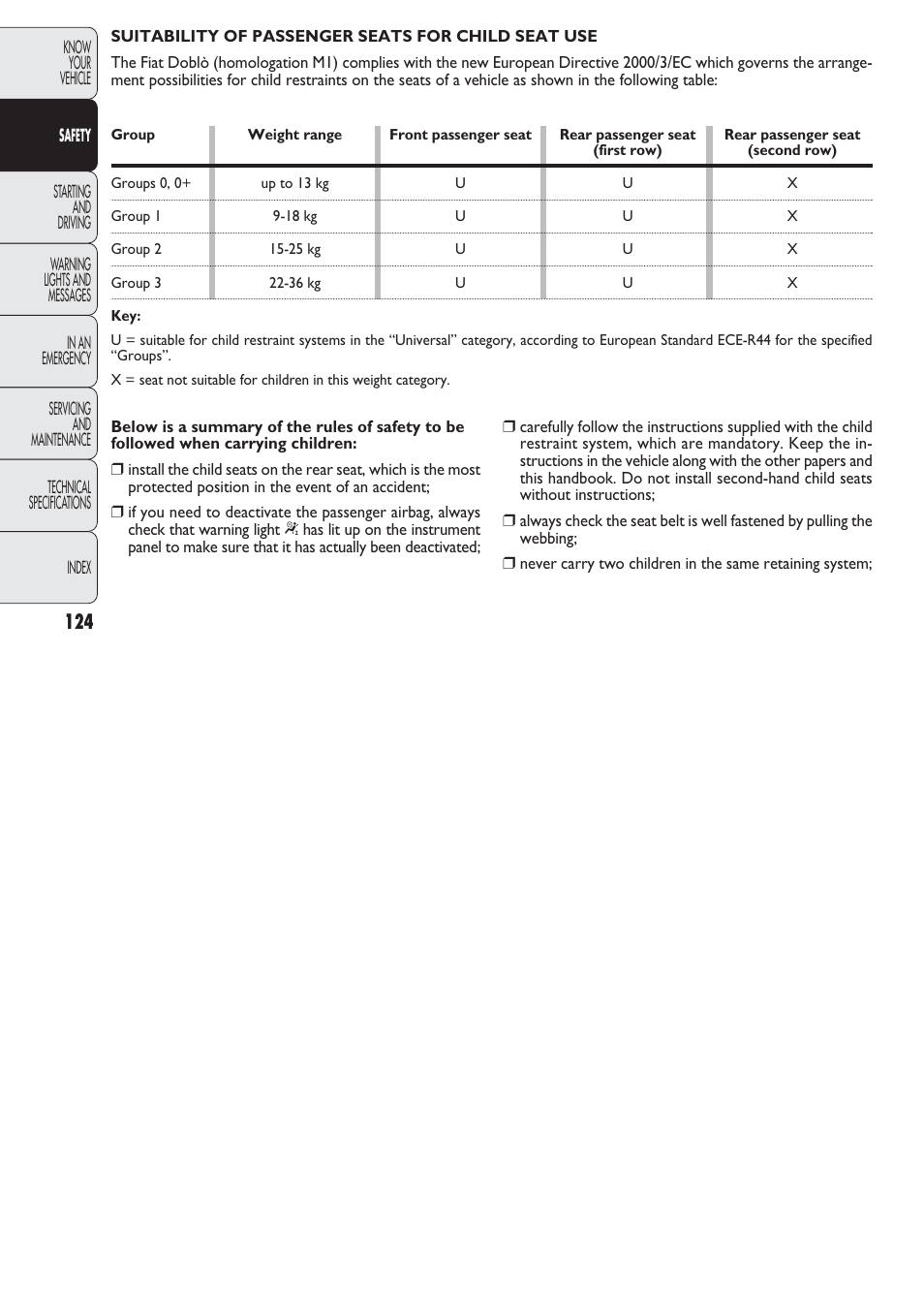 KNOW YOUR VEHICLE

SAFETY

STARTING AND DRIVING

WARNING LIGHTS AND MESSAGES

IN AN EMERGENCY

SERVICING AND MAINTENANCE

TECHNICAL SPECIFICATIONS

INDEX

124

SUITABILITY OF PASSENGER SEATS FOR CHILD SEAT USE

The Fiat Doblò (homologation M1) complies with the new European Directive 2000/3/EC which governs the arrangement possibilities for child restraints on the seats of a vehicle as shown in the following table:

| Group | Weight range | Front passenger seat | Rear passenger seat (first row) | Rear passenger seat (second row) |
|---|---|---|---|---|
| Groups 0, 0+ | up to 13 kg | U | U | X |
| Group 1 | 9-18 kg | U | U | X |
| Group 2 | 15-25 kg | U | U | X |
| Group 3 | 22-36 kg | U | U | X |

Key:

U = suitable for child restraint systems in the “Universal” category, according to European Standard ECE-R44 for the specified “Groups”.

X = seat not suitable for children in this weight category.

Below is a summary of the rules of safety to be followed when carrying children:

❒ install the child seats on the rear seat, which is the most protected position in the event of an accident;

❒ if you need to deactivate the passenger airbag, always check that warning light has lit up on the instrument panel to make sure that it has actually been deactivated;

❒ carefully follow the instructions supplied with the child restraint system, which are mandatory. Keep the instructions in the vehicle along with the other papers and this handbook. Do not install second-hand child seats without instructions;

❒ always check the seat belt is well fastened by pulling the webbing;

❒ never carry two children in the same retaining system;